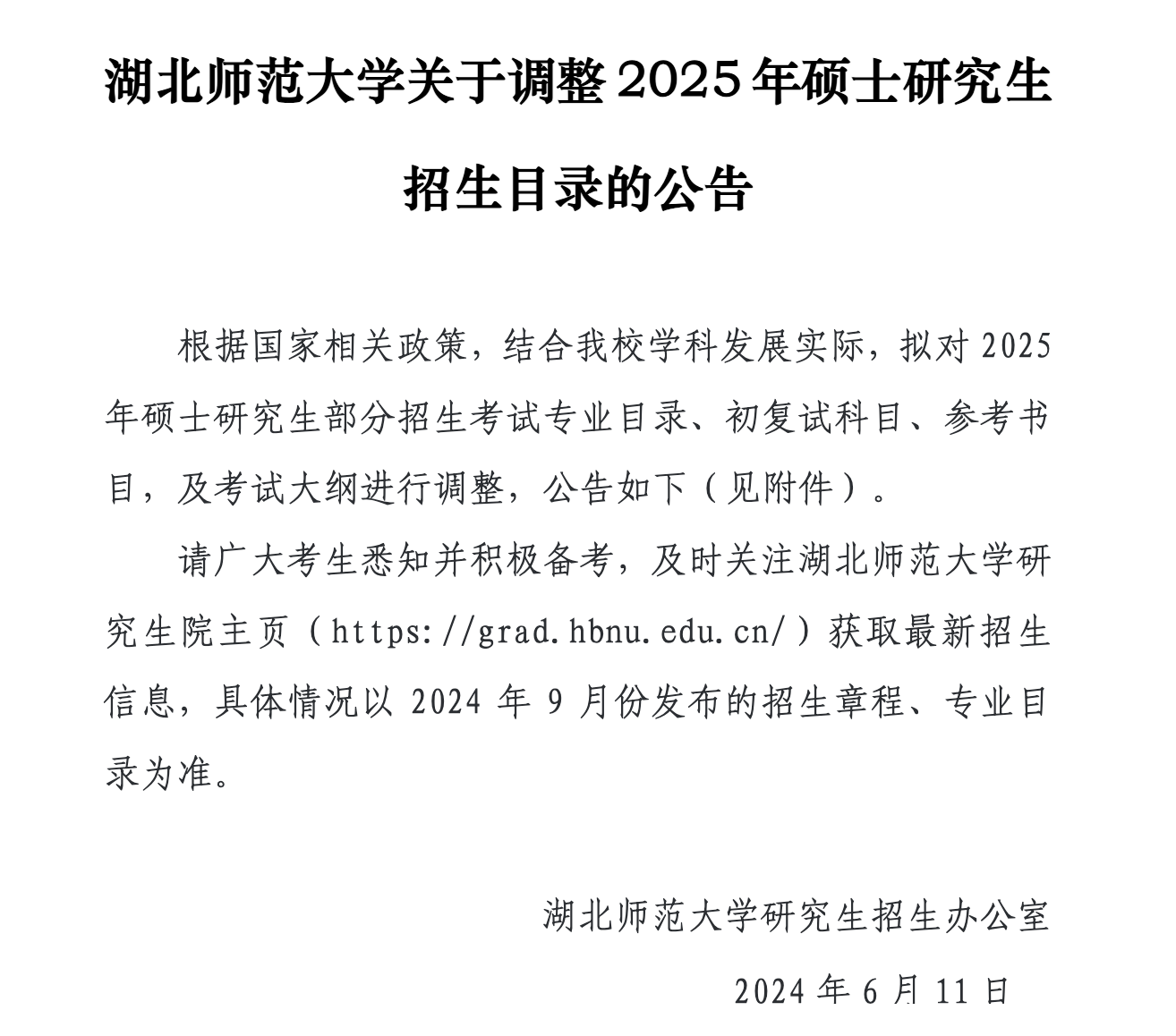 湖北师范大学关于调整2025年硕士研究生招生目录的公告

根据国家相关政策，结合我校学科发展实际，拟对2025年硕士研究生部分招生考试专业目录、初复试科目、参考书目，及考试大纲进行调整，公告如下（见附件）。

请广大考生悉知并积极备考，及时关注湖北师范大学研究生院主页（https://grad.hbnu.edu.cn/）获取最新招生信息，具体情况以2024年9月份发布的招生章程、专业目录为准。

湖北师范大学研究生招生办公室

2024年6月11日